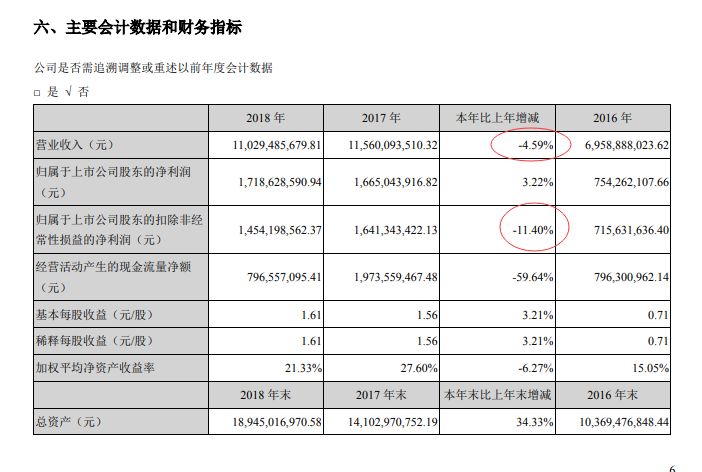 六、主要会计数据和财务指标

公司是否需追溯调整或重述以前年度会计数据

□ 是 √ 否

| | 2018 年 | 2017 年 | 本年比上年增减 | 2016 年 |
|---|---|---|---|---|
| 营业收入（元） | 11,029,485,679.81 | 11,560,093,510.32 | -4.59% | 6,958,888,023.62 |
| 归属于上市公司股东的净利润（元） | 1,718,628,590.94 | 1,665,043,916.82 | 3.22% | 754,262,107.66 |
| 归属于上市公司股东的扣除非经常性损益的净利润（元） | 1,454,198,562.37 | 1,641,343,422.13 | -11.40% | 715,631,636.40 |
| 经营活动产生的现金流量净额（元） | 796,557,095.41 | 1,973,559,467.48 | -59.64% | 796,300,962.14 |
| 基本每股收益（元/股） | 1.61 | 1.56 | 3.21% | 0.71 |
| 稀释每股收益（元/股） | 1.61 | 1.56 | 3.21% | 0.71 |
| 加权平均净资产收益率 | 21.33% | 27.60% | -6.27% | 15.05% |
| | 2018 年末 | 2017 年末 | 本年末比上年末增减 | 2016 年末 |
| 总资产（元） | 18,945,016,970.58 | 14,102,970,752.19 | 34.33% | 10,369,476,848.44 |

6